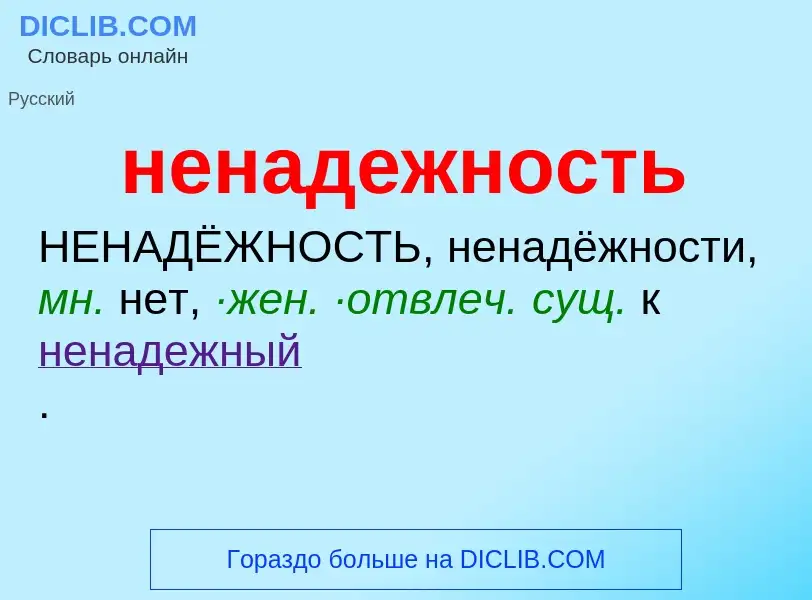 DICLIB.COM
Словарь онлайн

Русский

ненадежность

НЕНАДЁЖНОСТЬ, ненадёжности, мн. нет, ·жен. ·отвлеч. сущ. к ненадежный
.

Гораздо больше на DICLIB.COM